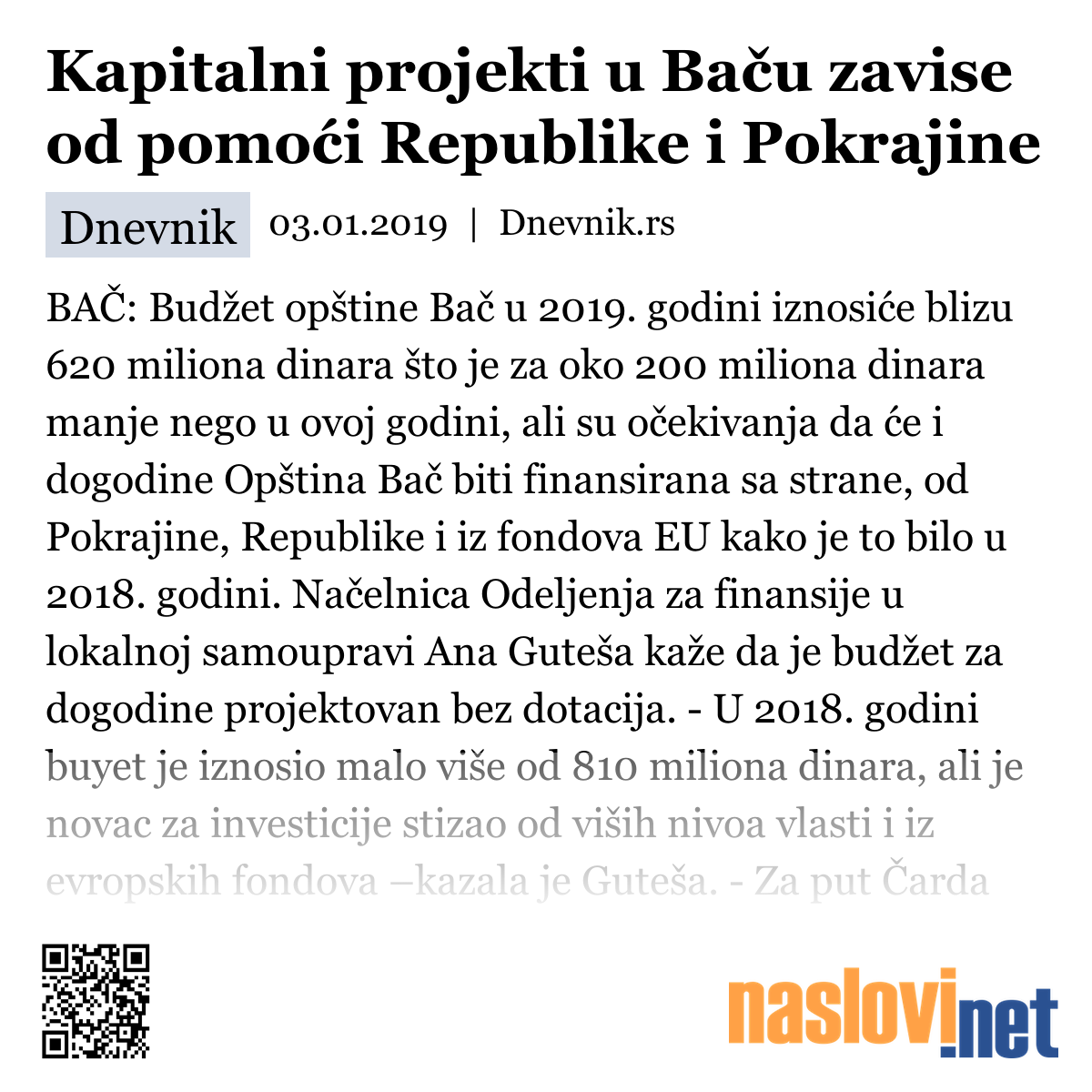 Kapitalni projekti u Baču zavise od pomoći Republike i Pokrajine

Dnevnik 03.01.2019 | Dnevnik.rs

BAČ: Budžet opštine Bač u 2019. godini iznosiće blizu 620 miliona dinara što je za oko 200 miliona dinara manje nego u ovoj godini, ali su očekivanja da će i dogodine Opština Bač biti finansirana sa strane, od Pokrajine, Republike i iz fondova EU kako je to bilo u 2018. godini. Načelnica Odeljenja za finansije u lokalnoj samoupravi Ana Guteša kaže da je budžet za dogodine projektovan bez dotacija. - U 2018. godini buyet je iznosio malo više od 810 miliona dinara, ali je novac za investicije stizao od viših nivoa vlasti i iz evropskih fondova –kazala je Guteša. - Za put Čarda

naslovi.net